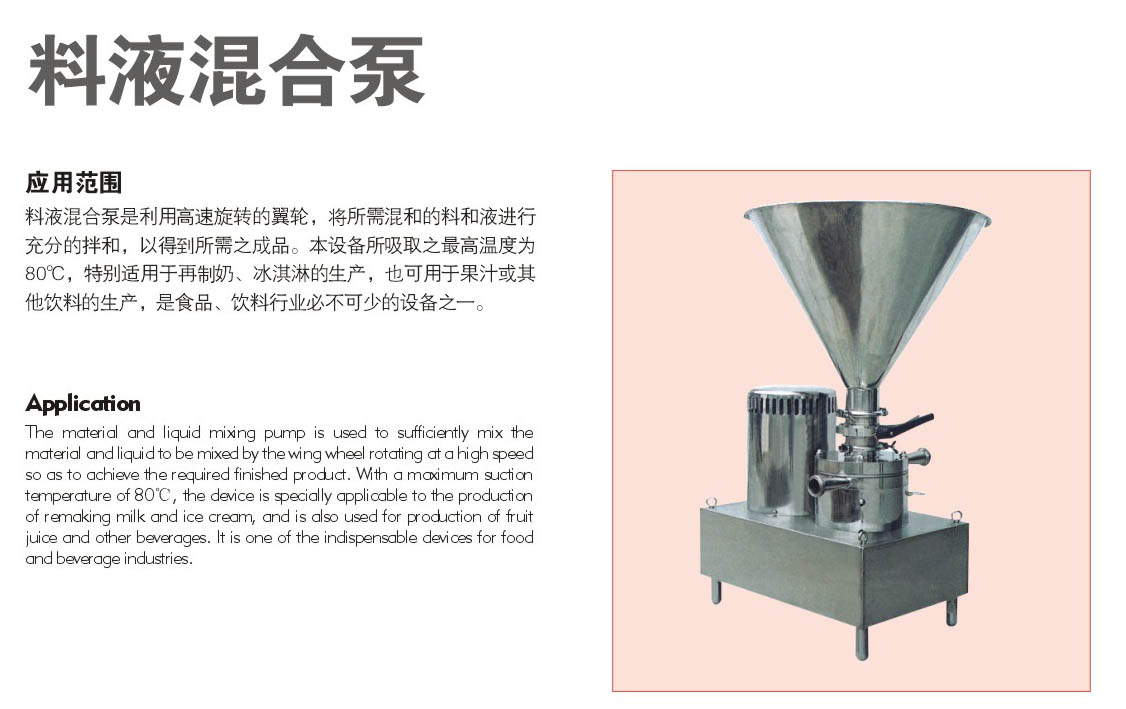 料液混合泵

应用范围
料液混合泵是利用高速旋转的翼轮，将所需混和的料和液进行充分的拌和，以得到所需之成品。本设备所吸取之最高温度为80℃，特别适用于再制奶、冰淇淋的生产，也可用于果汁或其他饮料的生产，是食品、饮料行业必不可少的设备之一。

Application
The material and liquid mixing pump is used to sufficiently mix the material and liquid to be mixed by the wing wheel rotating at a high speed so as to achieve the required finished product. With a maximum suction temperature of 80℃, the device is specially applicable to the production of remaking milk and ice cream, and is also used for production of fruit juice and other beverages. It is one of the indispensable devices for food and beverage industries.